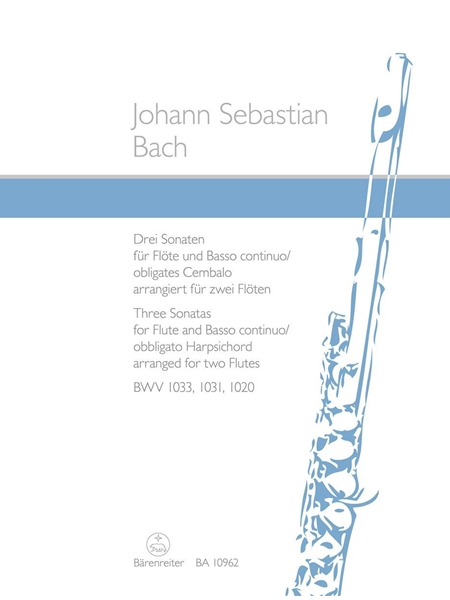 Johann Sebastian Bach

Drei Sonaten
für Flöte und Basso continuo/ obligates Cembalo
arrangiert für zwei Flöten

Three Sonatas
for Flute and Basso continuo/ obbligato Harpsichord
arranged for two Flutes

BWV 1033, 1031, 1020

Bärenreiter BA 10962